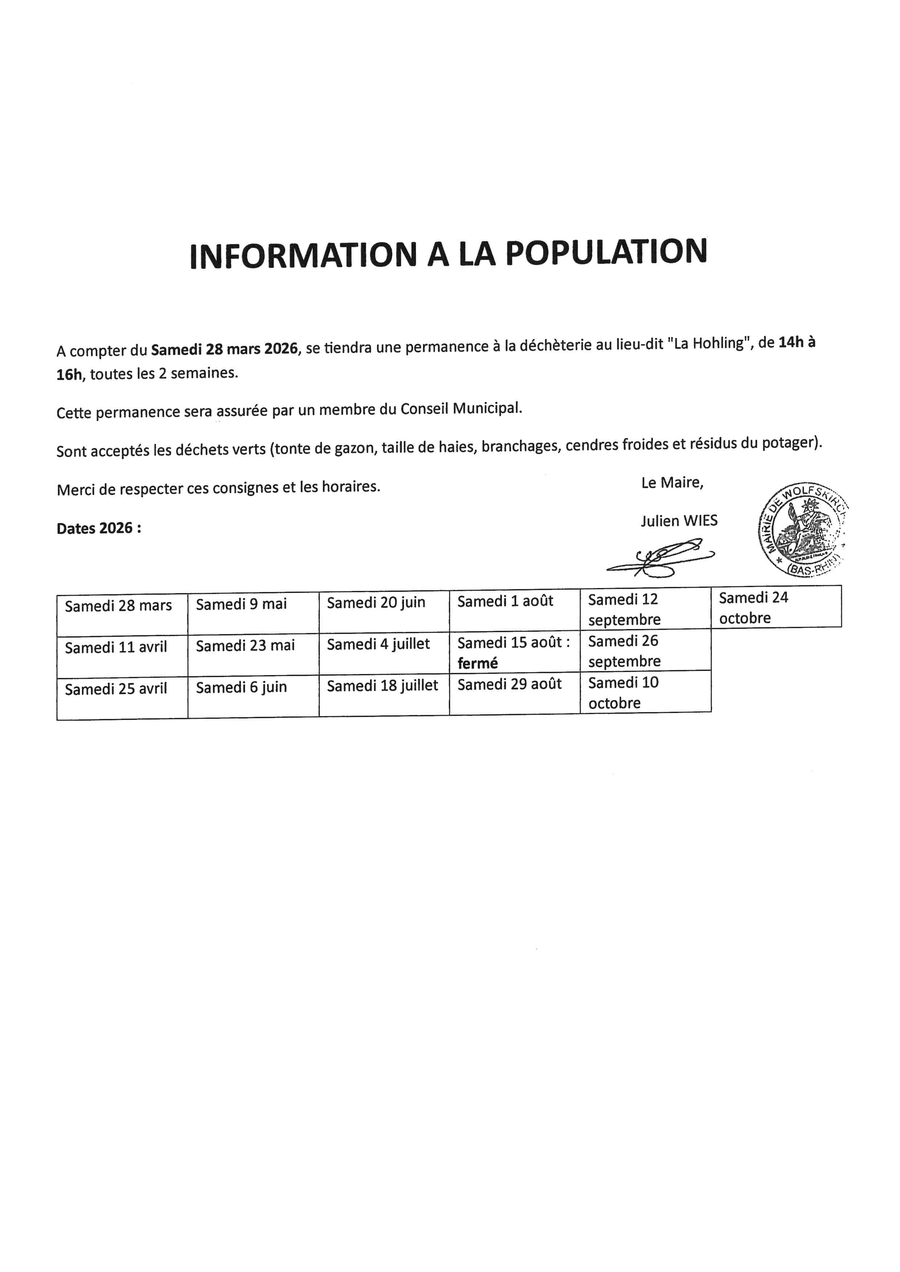 INFORMATION A LA POPULATION

A compter du Samedi 28 mars 2026, se tiendra une permanence à la déchèterie au lieu-dit "La Hohling", de 14h à 16h, toutes les 2 semaines.

Cette permanence sera assurée par un membre du Conseil Municipal.

Sont acceptés les déchets verts (tonte de gazon, taille de haies, branchages, cendres froides et résidus du potager).

Merci de respecter ces consignes et les horaires.

Le Maire,

Julien WIES

MAIRIE DE WOLFSKIRCHEN (BAS-RHIN)

Dates 2026 :

| Samedi 28 mars | Samedi 9 mai | Samedi 20 juin | Samedi 1 août | Samedi 12 septembre | Samedi 24 octobre |
|---|---|---|---|---|---|
| Samedi 11 avril | Samedi 23 mai | Samedi 4 juillet | Samedi 15 août : fermé | Samedi 26 septembre | |
| Samedi 25 avril | Samedi 6 juin | Samedi 18 juillet | Samedi 29 août | Samedi 10 octobre | |